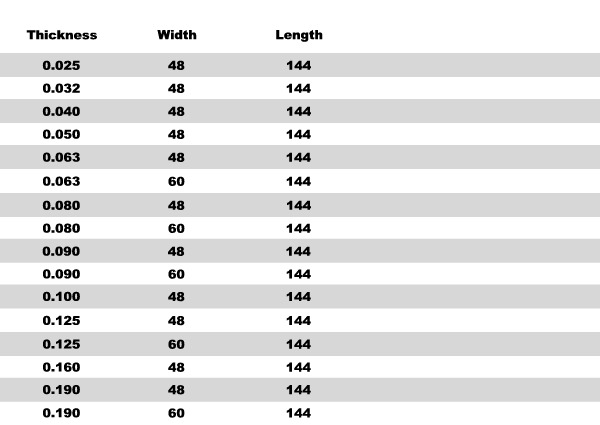 | Thickness | Width | Length |
|---|---|---|
| 0.025 | 48 | 144 |
| 0.032 | 48 | 144 |
| 0.040 | 48 | 144 |
| 0.050 | 48 | 144 |
| 0.063 | 48 | 144 |
| 0.063 | 60 | 144 |
| 0.080 | 48 | 144 |
| 0.080 | 60 | 144 |
| 0.090 | 48 | 144 |
| 0.090 | 60 | 144 |
| 0.100 | 48 | 144 |
| 0.125 | 48 | 144 |
| 0.125 | 60 | 144 |
| 0.160 | 48 | 144 |
| 0.190 | 48 | 144 |
| 0.190 | 60 | 144 |